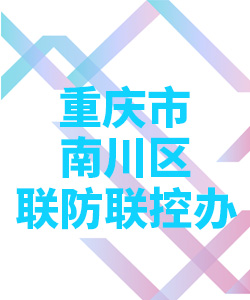 重庆市
南川区
联防联控办